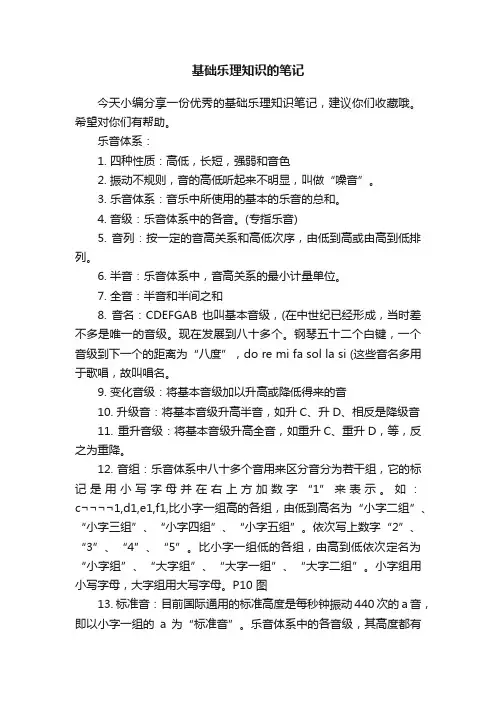 基础乐理知识的笔记

今天小编分享一份优秀的基础乐理知识笔记，建议你们收藏哦。希望对你们有帮助。

乐音体系：

1. 四种性质：高低，长短，强弱和音色

2. 振动不规则，音的高低听起来不明显，叫做“噪音”。

3. 乐音体系：音乐中所使用的基本的乐音的总和。

4. 音级：乐音体系中的各音。(专指乐音)

5. 音列：按一定的音高关系和高低次序，由低到高或由高到低排列。

6. 半音：乐音体系中，音高关系的最小计量单位。

7. 全音：半音和半间之和

8. 音名：CDEFGAB 也叫基本音级，(在中世纪已经形成，当时差不多是唯一的音级。现在发展到八十多个。钢琴五十二个白键，一个音级到下一个的距离为“八度”，do re mi fa sol la si (这些音名多用于歌唱，故叫唱名。

9. 变化音级：将基本音级加以升高或降低得来的音

10. 升级音：将基本音级升高半音，如升 C、升 D、相反是降级音

11. 重升音级：将基本音级升高全音，如重升 C、重升 D，等，反之为重降。

12. 音组：乐音体系中八十多个音用来区分音分为若干组，它的标记是用小写字母并在右上方加数字“1”来表示。如：c¬¬¬¬1,d1,e1,f1,比小字一组高的各组，由低到高名为“小字二组”、“小字三组”、“小字四组”、“小字五组”。依次写上数字“2”、“3”、“4”、“5”。比小字一组低的各组，由高到低依次定名为“小字组”、“大字组”、“大字一组”、“大字二组”。小字组用小写字母，大字组用大写字母。P10 图

13. 标准音：目前国际通用的标准高度是每秒钟振动 440 次的 a 音，即以小字一组的 a 为“标准音”。乐音体系中的各音级，其高度都有